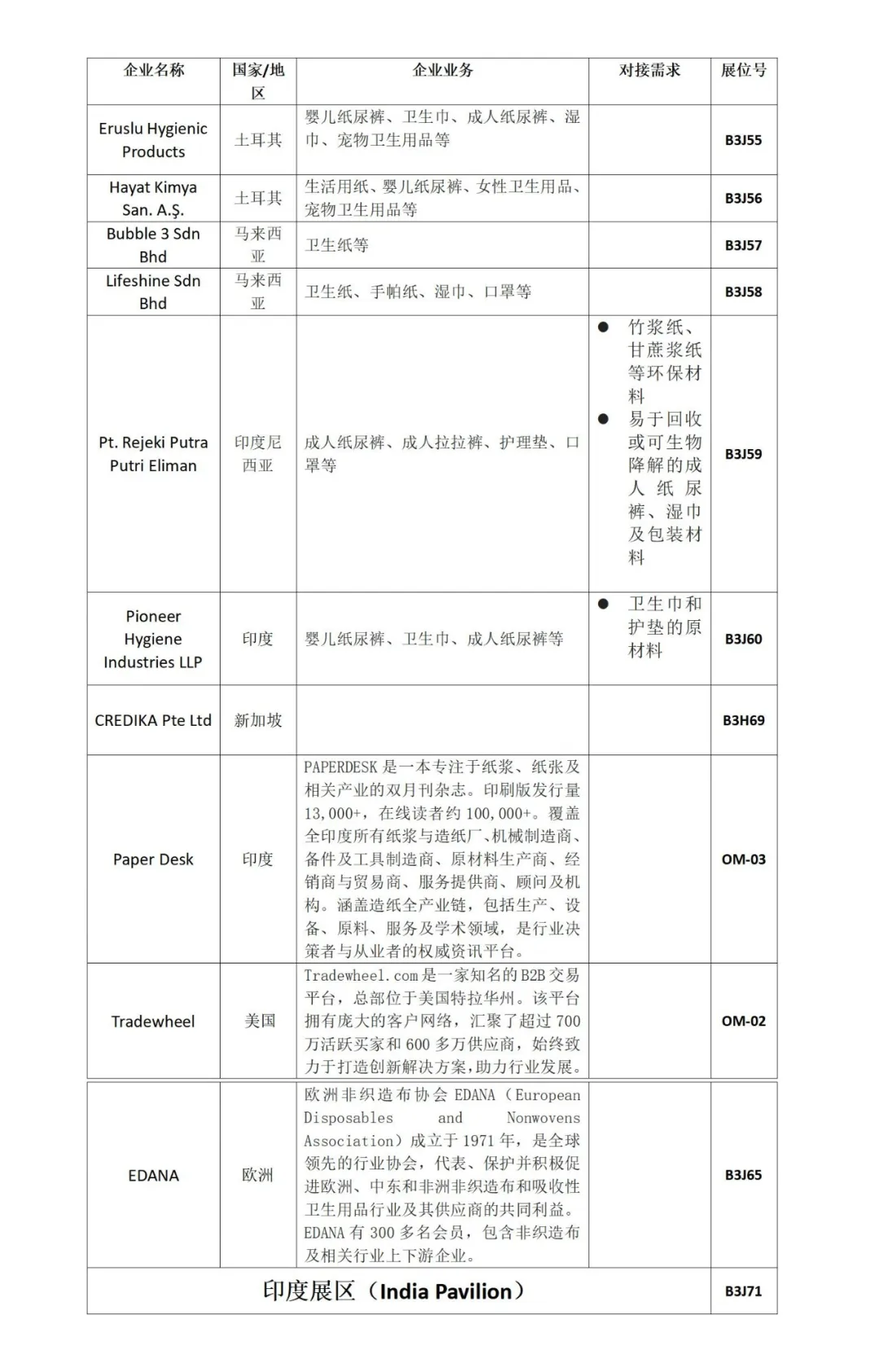 | 企业名称 | 国家/地区 | 企业业务 | 对接需求 | 展位号 |
|---|---|---|---|---|
| Eruslu Hygienic Products | 土耳其 | 婴儿纸尿裤、卫生巾、成人纸尿裤、湿巾、宠物卫生用品等 | | B3J55 |
| Hayat Kimya San. A.Ş. | 土耳其 | 生活用纸、婴儿纸尿裤、女性卫生用品、宠物卫生用品等 | | B3J56 |
| Bubble 3 Sdn Bhd | 马来西亚 | 卫生纸等 | | B3J57 |
| Lifeshine Sdn Bhd | 马来西亚 | 卫生纸、手帕纸、湿巾、口罩等 | | B3J58 |
| Pt. Rejeki Putra Putri Eliman | 印度尼西亚 | 成人纸尿裤、成人拉拉裤、护理垫、口罩等 | ● 竹浆纸、甘蔗浆纸等环保材料 ● 易于回收或可生物降解的成人纸尿裤、湿巾及包装材料 | B3J59 |
| Pioneer Hygiene Industries LLP | 印度 | 婴儿纸尿裤、卫生巾、成人纸尿裤等 | ● 卫生巾和护垫的原材料 | B3J60 |
| CREDIKA Pte Ltd | 新加坡 | | | B3H69 |
| Paper Desk | 印度 | PAPERDESK 是一本专注于纸浆、纸张及相关产业的双月刊杂志。印刷版发行量 13,000+，在线读者约 100,000+。覆盖全印度所有纸浆与造纸厂、机械制造商、备件及工具制造商、原材料生产商、经销商与贸易商、服务提供商、顾问及机构。涵盖造纸全产业链，包括生产、设备、原料、服务及学术领域，是行业决策者与从业者的权威资讯平台。 | | OM-03 |
| Tradewheel | 美国 | Tradewheel.com 是一家知名的 B2B 交易平台，总部位于美国特拉华州。该平台拥有庞大的客户网络，汇聚了超过 700 万活跃买家和 600 多万供应商，始终致力于打造创新解决方案，助力行业发展。 | | OM-02 |
| EDANA | 欧洲 | 欧洲非织造布协会 EDANA（European Disposables and Nonwovens Association）成立于 1971 年，是全球领先的行业协会，代表、保护并积极促进欧洲、中东和非洲非织造布和吸收性卫生用品行业及其供应商的共同利益。EDANA 有 300 多名会员，包含非织造布及相关行业上下游企业。 | | B3J65 |
| 印度展区（India Pavilion） | | | | B3J71 |